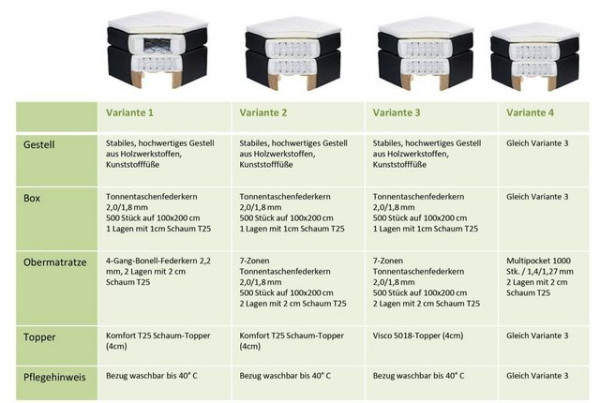 | | Variante 1 | Variante 2 | Variante 3 | Variante 4 |
|---|---|---|---|---|
| Gestell | Stabiles, hochwertiges Gestell aus Holzwerkstoffen, Kunststofffüße | Stabiles, hochwertiges Gestell aus Holzwerkstoffen, Kunststofffüße | Stabiles, hochwertiges Gestell aus Holzwerkstoffen, Kunststofffüße | Gleich Variante 3 |
| Box | Tonnentaschenfederkern 2,0/1,8 mm 500 Stück auf 100x200 cm 1 Lagen mit 1cm Schaum T25 | Tonnentaschenfederkern 2,0/1,8 mm 500 Stück auf 100x200 cm 1 Lagen mit 1cm Schaum T25 | Tonnentaschenfederkern 2,0/1,8 mm 500 Stück auf 100x200 cm 1 Lagen mit 1cm Schaum T25 | Gleich Variante 3 |
| Obermatratze | 4-Gang-Bonell-Federkern 2,2 mm, 2 Lagen mit 2 cm Schaum T25 | 7-Zonen Tonnentaschenfederkern 2,0/1,8 mm 500 Stück auf 100x200 cm 2 Lagen mit 2 cm Schaum T25 | 7-Zonen Tonnentaschenfederkern 2,0/1,8 mm 500 Stück auf 100x200 cm 2 Lagen mit 2 cm Schaum T25 | Multipocket 1000 Stk. / 1,4/1,27 mm 2 Lagen mit 2 cm Schaum T25 |
| Topper | Komfort T25 Schaum-Topper (4cm) | Komfort T25 Schaum-Topper (4cm) | Visco 5018-Topper (4cm) | Gleich Variante 3 |
| Pflegehinweis | Bezug waschbar bis 40° C | Bezug waschbar bis 40° C | Bezug waschbar bis 40° C | Gleich Variante 3 |